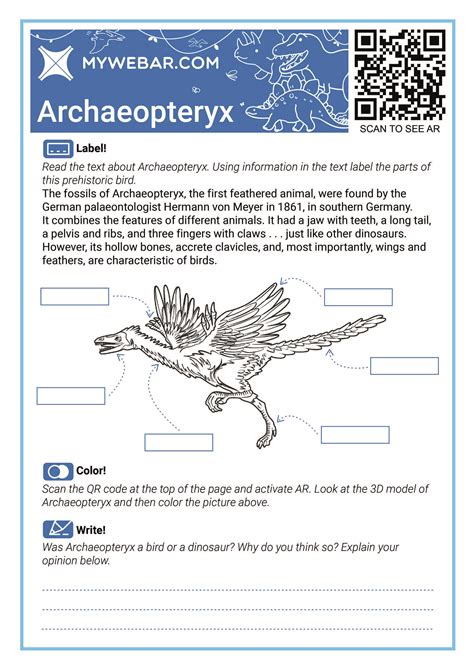 MYWEBAR.COM

Archaeopteryx

SCAN TO SEE AR

Label!

Read the text about Archaeopteryx. Using information in the text label the parts of this prehistoric bird.

The fossils of Archaeopteryx, the first feathered animal, were found by the German palaeontologist Hermann von Meyer in 1861, in southern Germany.
It combines the features of different animals. It had a jaw with teeth, a long tail, a pelvis and ribs, and three fingers with claws . . . just like other dinosaurs. However, its hollow bones, accrete clavicles, and, most importantly, wings and feathers, are characteristic of birds.

Color!

Scan the QR code at the top of the page and activate AR. Look at the 3D model of Archaeopteryx and then color the picture above.

Write!

Was Archaeopteryx a bird or a dinosaur? Why do you think so? Explain your opinion below.